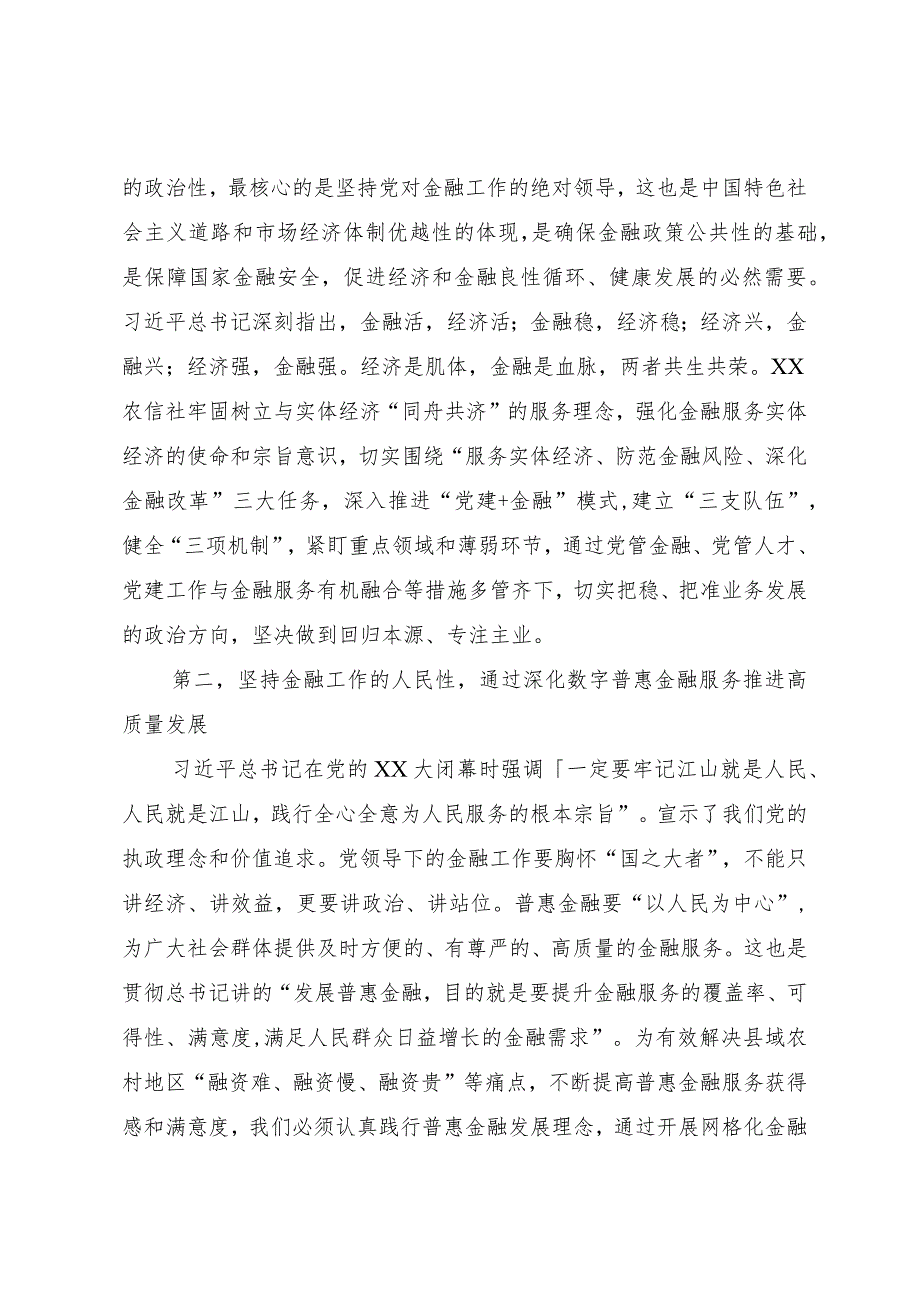 的政治性，最核心的是坚持党对金融工作的绝对领导，这也是中国特色社会主义道路和市场经济体制优越性的体现，是确保金融政策公共性的基础，是保障国家金融安全，促进经济和金融良性循环、健康发展的必然需要。习近平总书记深刻指出，金融活，经济活；金融稳，经济稳；经济兴，金融兴；经济强，金融强。经济是肌体，金融是血脉，两者共生共荣。XX农信社牢固树立与实体经济“同舟共济”的服务理念，强化金融服务实体经济的使命和宗旨意识，切实围绕“服务实体经济、防范金融风险、深化金融改革”三大任务，深入推进“党建+金融”模式,建立“三支队伍”，健全“三项机制”，紧盯重点领域和薄弱环节，通过党管金融、党管人才、党建工作与金融服务有机融合等措施多管齐下，切实把稳、把准业务发展的政治方向，坚决做到回归本源、专注主业。

第二，坚持金融工作的人民性，通过深化数字普惠金融服务推进高质量发展

习近平总书记在党的XX大闭幕时强调「一定要牢记江山就是人民、人民就是江山，践行全心全意为人民服务的根本宗旨”。宣示了我们党的执政理念和价值追求。党领导下的金融工作要胸怀“国之大者”，不能只讲经济、讲效益，更要讲政治、讲站位。普惠金融要“以人民为中心”，为广大社会群体提供及时方便的、有尊严的、高质量的金融服务。这也是贯彻总书记讲的“发展普惠金融，目的就是要提升金融服务的覆盖率、可得性、满意度,满足人民群众日益增长的金融需求”。为有效解决县域农村地区“融资难、融资慢、融资贵”等痛点，不断提高普惠金融服务获得感和满意度，我们必须认真践行普惠金融发展理念，通过开展网格化金融